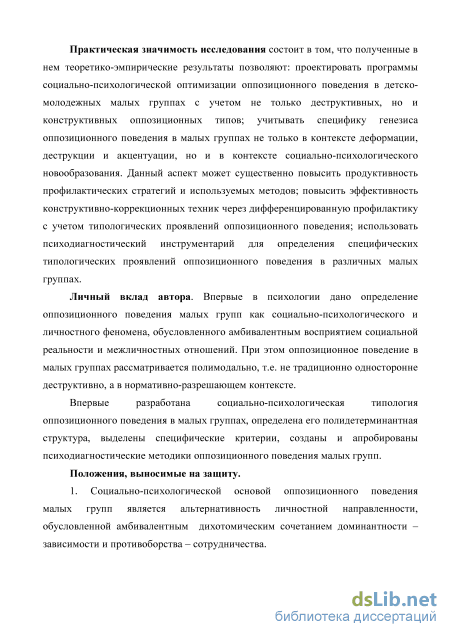 Практическая значимость исследования состоит в том, что полученные в нем теоретико-эмпирические результаты позволяют: проектировать программы социально-психологической оптимизации оппозиционного поведения в детско-молодежных малых группах с учетом не только деструктивных, но и конструктивных оппозиционных типов; учитывать специфику генезиса оппозиционного поведения в малых группах не только в контексте деформации, деструкции и акцентуации, но и в контексте социально-психологического новообразования. Данный аспект может существенно повысить продуктивность профилактических стратегий и используемых методов; повысить эффективность конструктивно-коррекционных техник через дифференцированную профилактику с учетом типологических проявлений оппозиционного поведения; использовать психодиагностический инструментарий для определения специфических типологических проявлений оппозиционного поведения в различных малых группах.

Личный вклад автора. Впервые в психологии дано определение оппозиционного поведения малых групп как социально-психологического и личностного феномена, обусловленного амбивалентным восприятием социальной реальности и межличностных отношений. При этом оппозиционное поведение в малых группах рассматривается полимодально, т.е. не традиционно односторонне деструктивно, а в нормативно-разрешающем контексте.

Впервые разработана социально-психологическая типология оппозиционного поведения в малых группах, определена его полидетерминантная структура, выделены специфические критерии, созданы и апробированы психодиагностические методики оппозиционного поведения малых групп.

Положения, выносимые на защиту.

1. Социально-психологической основой оппозиционного поведения малых групп является альтернативность личностной направленности, обусловленной амбивалентным дихотомическим сочетанием доминантности – зависимости и противоборства – сотрудничества.

dsLib.net
библиотека диссертаций